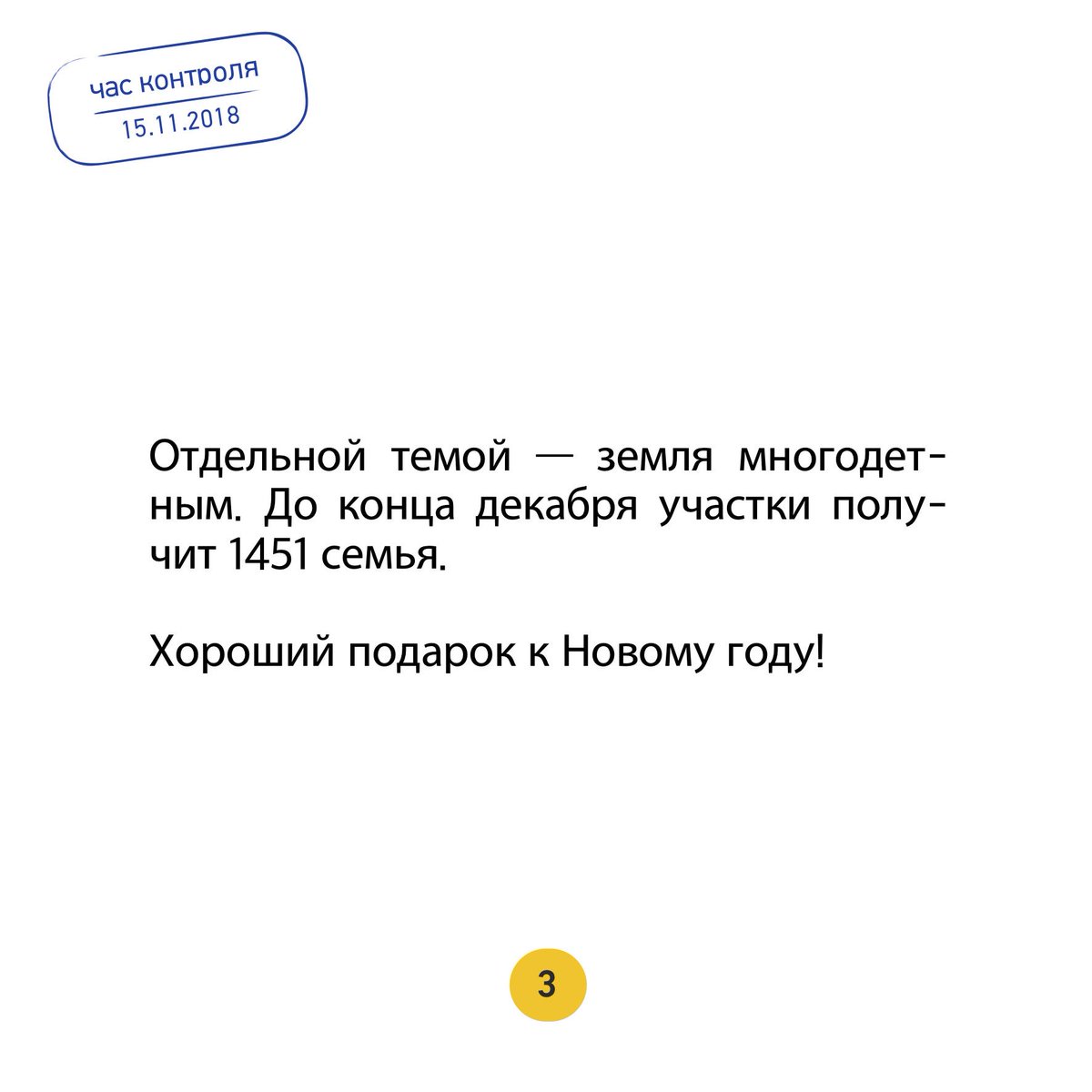 час контроля
15.11.2018

Отдельной темой — земля многодетным. До конца декабря участки получит 1451 семья.

Хороший подарок к Новому году!

3